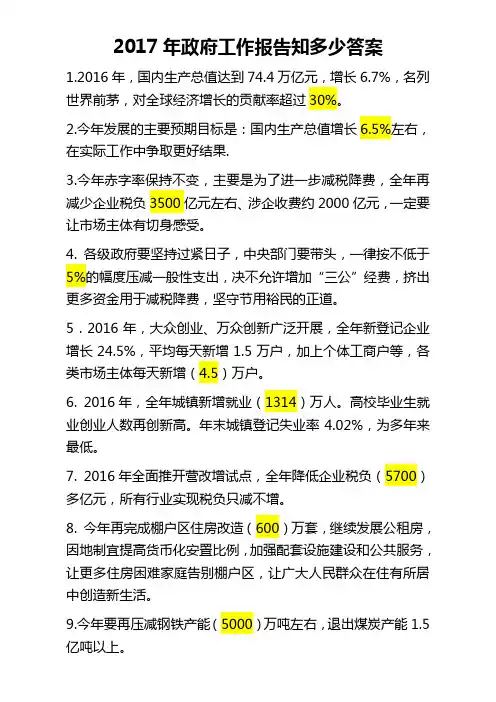 2017 年政府工作报告知多少答案

1.2016 年，国内生产总值达到 74.4 万亿元，增长 6.7%，名列世界前茅，对全球经济增长的贡献率超过 30%。

2.今年发展的主要预期目标是：国内生产总值增长 6.5%左右，在实际工作中争取更好结果.

3.今年赤字率保持不变，主要是为了进一步减税降费，全年再减少企业税负 3500 亿元左右、涉企收费约 2000 亿元，一定要让市场主体有切身感受。

4. 各级政府要坚持过紧日子，中央部门要带头，一律按不低于 5%的幅度压减一般性支出，决不允许增加“三公”经费，挤出更多资金用于减税降费，坚守节用裕民的正道。

5．2016 年，大众创业、万众创新广泛开展，全年新登记企业增长 24.5%，平均每天新增 1.5 万户，加上个体工商户等，各类市场主体每天新增（4.5）万户。

6. 2016 年，全年城镇新增就业（1314）万人。高校毕业生就业创业人数再创新高。年末城镇登记失业率 4.02%，为多年来最低。

7. 2016 年全面推开营改增试点，全年降低企业税负（5700）多亿元，所有行业实现税负只减不增。

8. 今年再完成棚户区住房改造（600）万套，继续发展公租房，因地制宜提高货币化安置比例，加强配套设施建设和公共服务，让更多住房困难家庭告别棚户区，让广大人民群众在住有所居中创造新生活。

9.今年要再压减钢铁产能（5000）万吨左右，退出煤炭产能 1.5 亿吨以上。